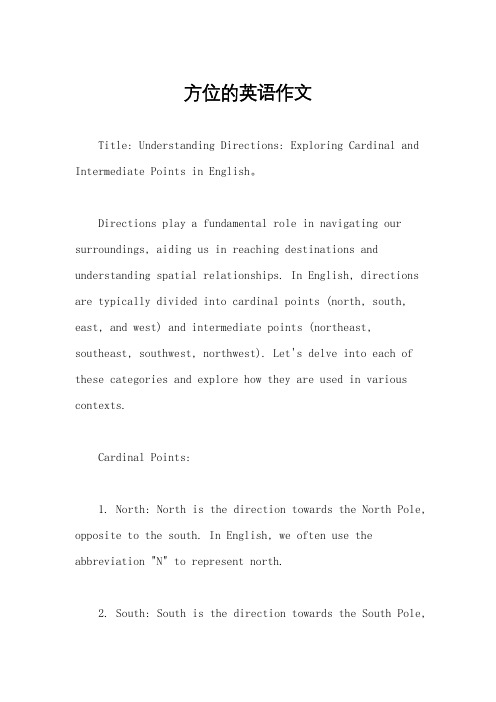 方位的英语作文

Title: Understanding Directions: Exploring Cardinal and Intermediate Points in English。

Directions play a fundamental role in navigating our surroundings, aiding us in reaching destinations and understanding spatial relationships. In English, directions are typically divided into cardinal points (north, south, east, and west) and intermediate points (northeast, southeast, southwest, northwest). Let's delve into each of these categories and explore how they are used in various contexts.

Cardinal Points:

1. North: North is the direction towards the North Pole, opposite to the south. In English, we often use the abbreviation "N" to represent north.

2. South: South is the direction towards the South Pole,